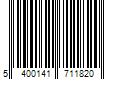 5 400141 711820